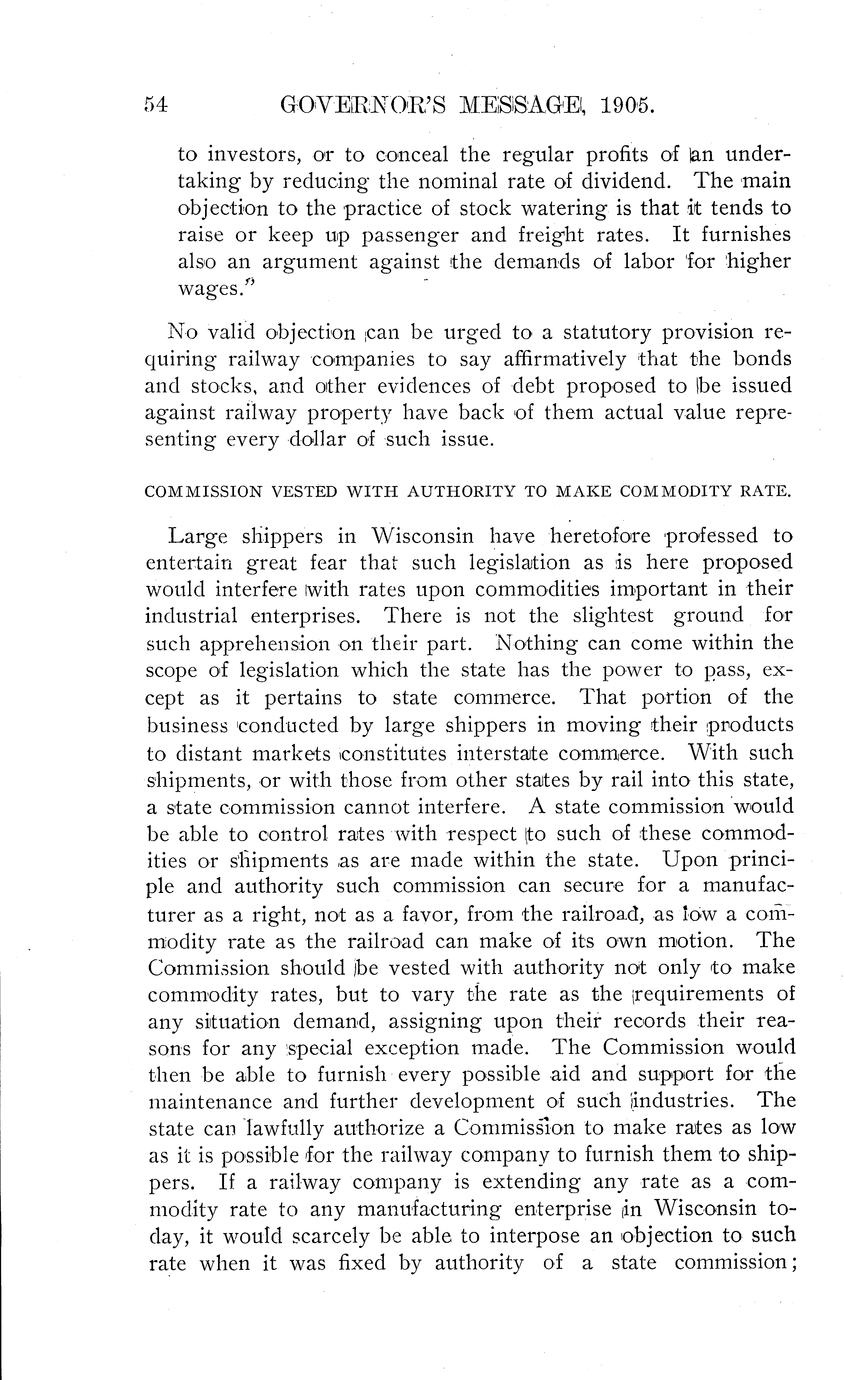 54 GOVERNOR'S MESSAGE, 1905.

to investors, or to conceal the regular profits of an undertaking by reducing the nominal rate of dividend. The main objection to the practice of stock watering is that it tends to raise or keep up passenger and freight rates. It furnishes also an argument against the demands of labor for higher wages."

No valid objection can be urged to a statutory provision requiring railway companies to say affirmatively that the bonds and stocks, and other evidences of debt proposed to be issued against railway property have back of them actual value representing every dollar of such issue.

COMMISSION VESTED WITH AUTHORITY TO MAKE COMMODITY RATE.

Large shippers in Wisconsin have heretofore professed to entertain great fear that such legislation as is here proposed would interfere with rates upon commodities important in their industrial enterprises. There is not the slightest ground for such apprehension on their part. Nothing can come within the scope of legislation which the state has the power to pass, except as it pertains to state commerce. That portion of the business conducted by large shippers in moving their products to distant markets constitutes interstate commerce. With such shipments, or with those from other states by rail into this state, a state commission cannot interfere. A state commission would be able to control rates with respect to such of these commodities or shipments as are made within the state. Upon principle and authority such commission can secure for a manufacturer as a right, not as a favor, from the railroad, as low a commodity rate as the railroad can make of its own motion. The Commission should be vested with authority not only to make commodity rates, but to vary the rate as the requirements of any situation demand, assigning upon their records their reasons for any special exception made. The Commission would then be able to furnish every possible aid and support for the maintenance and further development of such industries. The state can lawfully authorize a Commission to make rates as low as it is possible for the railway company to furnish them to shippers. If a railway company is extending any rate as a commodity rate to any manufacturing enterprise in Wisconsin today, it would scarcely be able to interpose an objection to such rate when it was fixed by authority of a state commission;